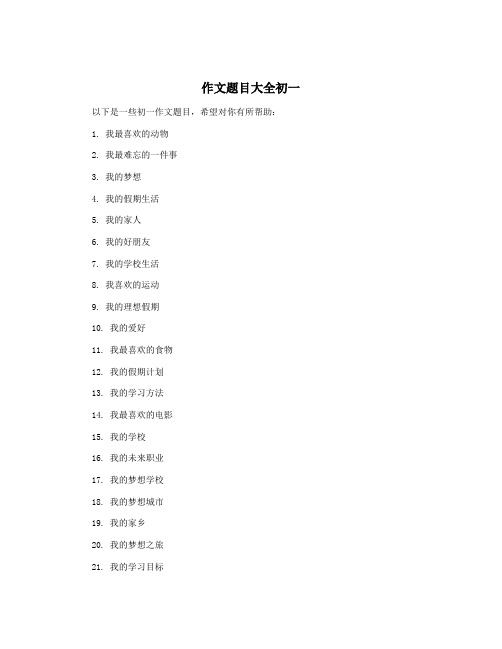 作文题目大全初一

以下是一些初一作文题目，希望对你有所帮助：

1. 我最喜欢的动物

2. 我最难忘的一件事

3. 我的梦想

4. 我的假期生活

5. 我的家人

6. 我的好朋友

7. 我的学校生活

8. 我喜欢的运动

9. 我的理想假期

10. 我的爱好

11. 我最喜欢的食物

12. 我的假期计划

13. 我的学习方法

14. 我最喜欢的电影

15. 我的学校

16. 我的未来职业

17. 我的梦想学校

18. 我的梦想城市

19. 我的家乡

20. 我的梦想之旅

21. 我的学习目标